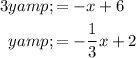 $3yamp; = -x + 6$

$yamp; = -\frac{1}{3}x + 2$